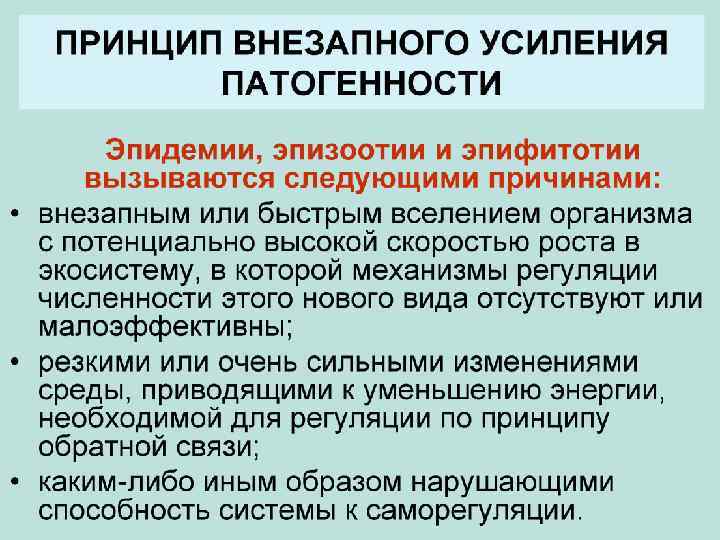 ПРИНЦИП ВНЕЗАПНОГО УСИЛЕНИЯ ПАТОГЕННОСТИ

Эпидемии, эпизоотии и эпифитотии вызываются следующими причинами:

• внезапным или быстрым вселением организма с потенциально высокой скоростью роста в экосистему, в которой механизмы регуляции численности этого нового вида отсутствуют или малоэффективны;
• резкими или очень сильными изменениями среды, приводящими к уменьшению энергии, необходимой для регуляции по принципу обратной связи;
• каким-либо иным образом нарушающими способность системы к саморегуляции.